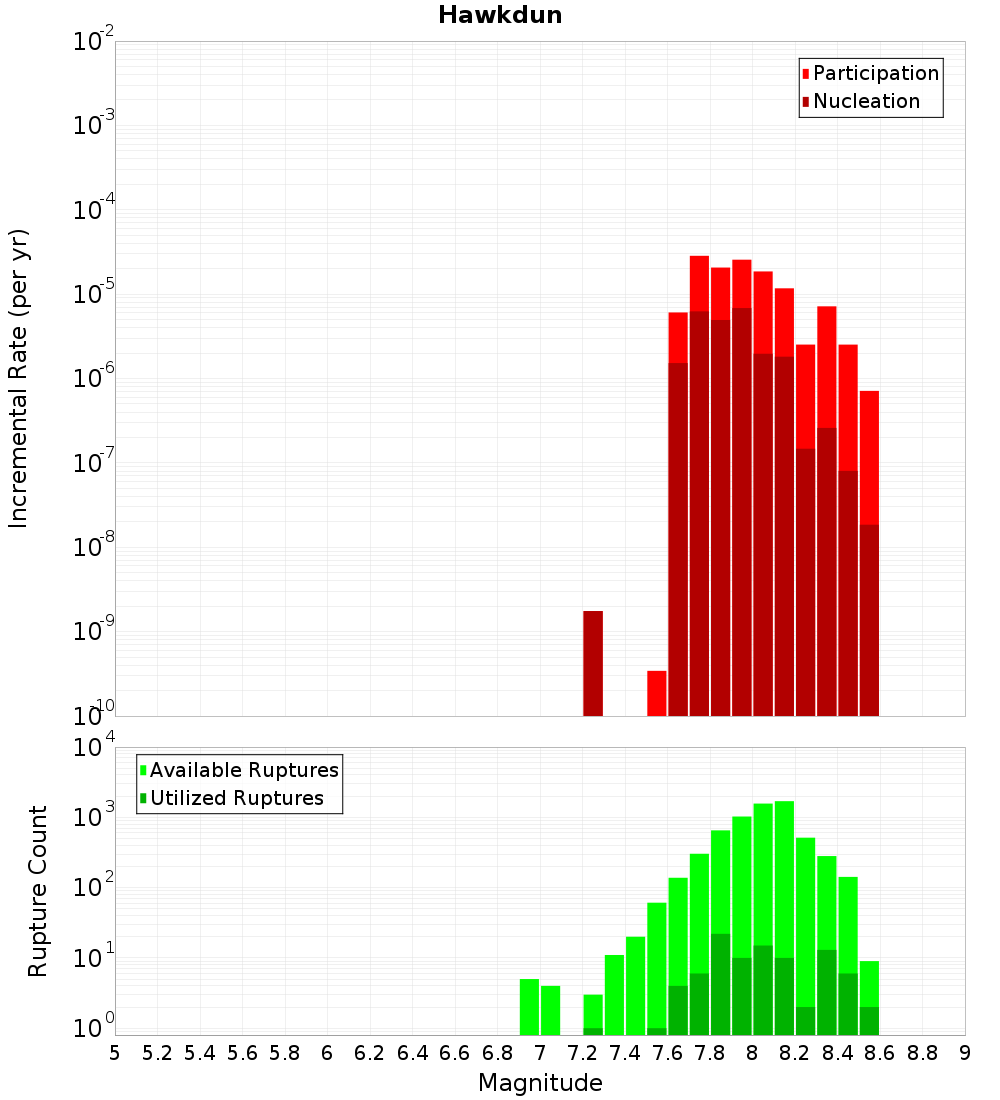 Hawkdun

Participation
Nucleation

Incremental Rate (per yr)

$10^{-2}$
$10^{-3}$
$10^{-4}$
$10^{-5}$
$10^{-6}$
$10^{-7}$
$10^{-8}$
$10^{-9}$
$10^{-10}$

Available Ruptures
Utilized Ruptures

Rupture Count

$10^{4}$
$10^{3}$
$10^{2}$
$10^{1}$
$10^{0}$

5 5.2 5.4 5.6 5.8 6 6.2 6.4 6.6 6.8 7 7.2 7.4 7.6 7.8 8 8.2 8.4 8.6 8.8 9

Magnitude